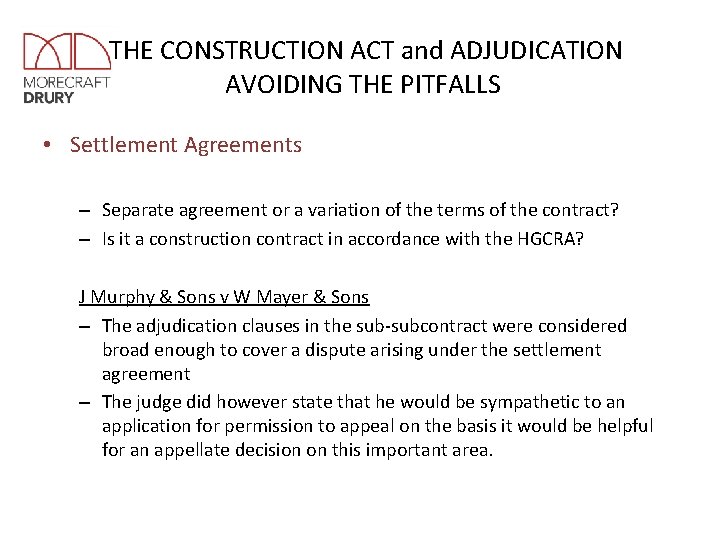 MORECRAFT DRURY

THE CONSTRUCTION ACT and ADJUDICATION AVOIDING THE PITFALLS

• Settlement Agreements

– Separate agreement or a variation of the terms of the contract?
– Is it a construction contract in accordance with the HGCRA?

J Murphy & Sons v W Mayer & Sons
– The adjudication clauses in the sub-subcontract were considered broad enough to cover a dispute arising under the settlement agreement
– The judge did however state that he would be sympathetic to an application for permission to appeal on the basis it would be helpful for an appellate decision on this important area.